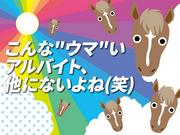 こんな"ウマ"い
アルバイト、
他にないよね(笑)